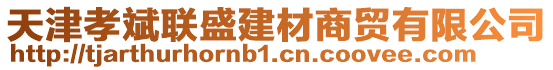 天津孝斌联盛建材商贸有限公司
http://tjarthurhornb1.cn.coovee.com